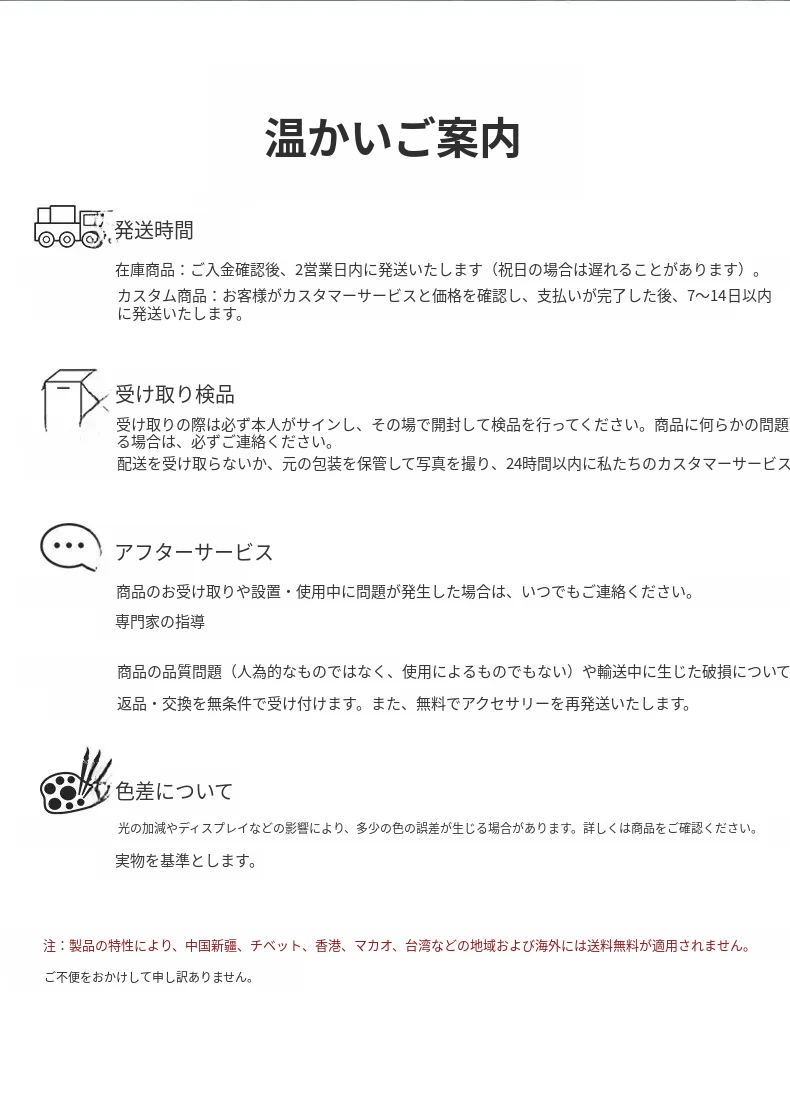 温かいご案内

発送時間

在庫商品：ご入金確認後、2営業日内に発送いたします（祝日の場合は遅れることがあります）。

カスタム商品：お客様がカスタマーサービスと価格を確認し、支払いが完了した後、7～14日以内に発送いたします。

受け取り検品

受け取りの際は必ず本人がサインし、その場で開封して検品を行ってください。商品に何らかの問題る場合は、必ずご連絡ください。

配送を受け取らないか、元の包装を保管して写真を撮り、24時間以内に私たちのカスタマーサービス

アフターサービス

商品のお受け取りや設置・使用中に問題が発生した場合は、いつでもご連絡ください。

専門家の指導

商品の品質問題（人為的なものではなく、使用によるものでもない）や輸送中に生じた破損について

返品・交換を無条件で受け付けます。また、無料でアクセサリーを再発送いたします。

色差について

光の加減やディスプレイなどの影響により、多少の色の誤差が生じる場合があります。詳しくは商品をご確認ください。

実物を基準とします。

注：製品の特性により、中国新疆、チベット、香港、マカオ、台湾などの地域および海外には送料無料が適用されません。

ご不便をおかけして申し訳ありません。